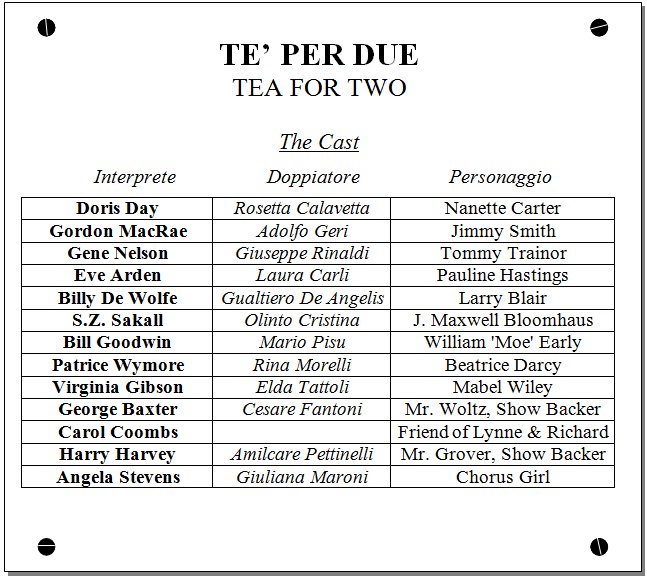 TE' PER DUE
TEA FOR TWO

The Cast

| Interprete | Doppiatore | Personaggio |
|---|---|---|
| Doris Day | Rosetta Calavetta | Nanette Carter |
| Gordon MacRae | Adolfo Geri | Jimmy Smith |
| Gene Nelson | Giuseppe Rinaldi | Tommy Trainor |
| Eve Arden | Laura Carli | Pauline Hastings |
| Billy De Wolfe | Gualtiero De Angelis | Larry Blair |
| S.Z. Sakall | Olinto Cristina | J. Maxwell Bloomhaus |
| Bill Goodwin | Mario Pisu | William 'Moe' Early |
| Patrice Wymore | Rina Morelli | Beatrice Darcy |
| Virginia Gibson | Elda Tattoli | Mabel Wiley |
| George Baxter | Cesare Fantoni | Mr. Woltz, Show Backer |
| Carol Coombs | | Friend of Lynne & Richard |
| Harry Harvey | Amilcare Pettinelli | Mr. Grover, Show Backer |
| Angela Stevens | Giuliana Maroni | Chorus Girl |